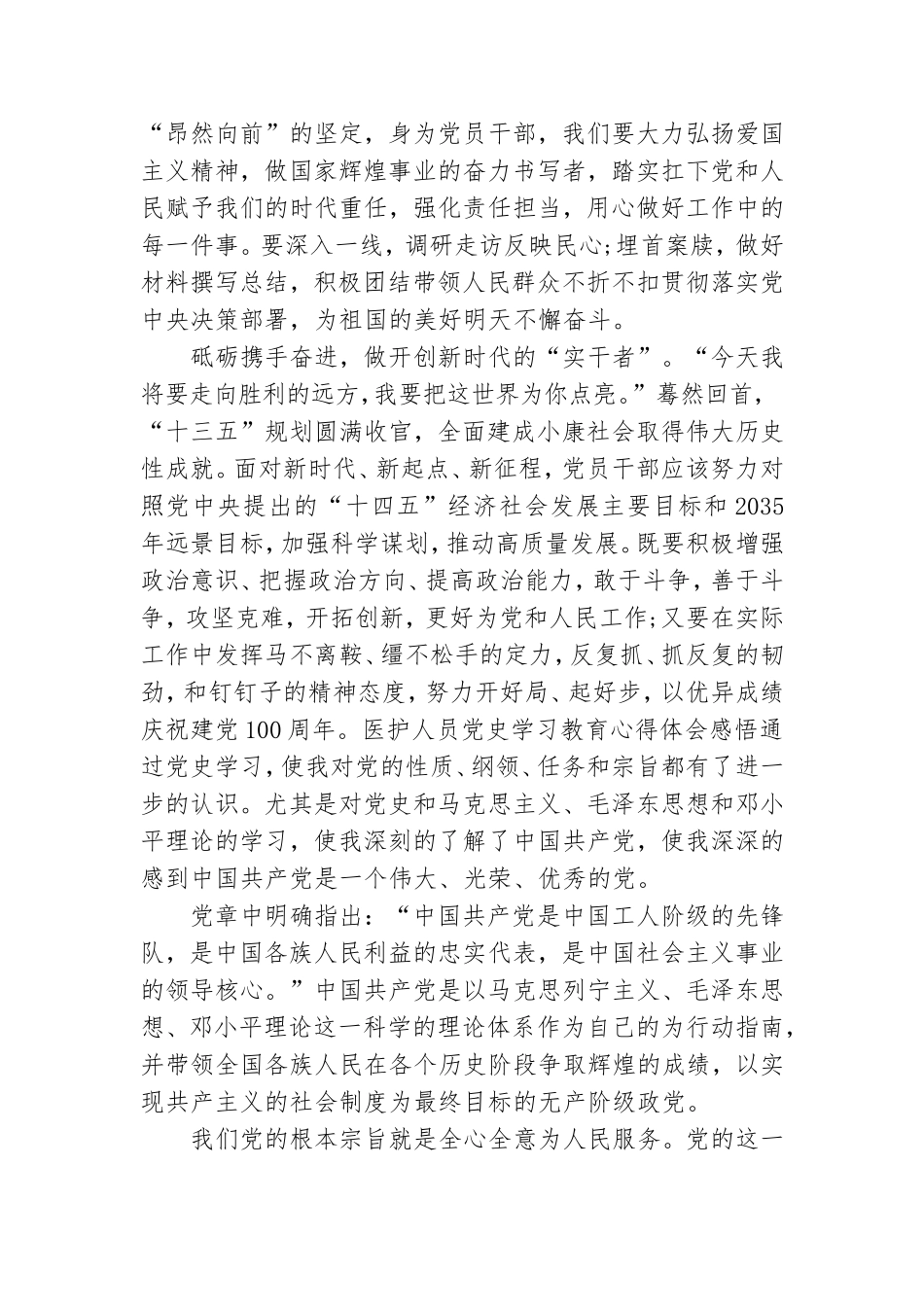 “昂然向前”的坚定，身为党员干部，我们要大力弘扬爱国主义精神，做国家辉煌事业的奋力书写者，踏实扛下党和人民赋予我们的时代重任，强化责任担当，用心做好工作中的每一件事。要深入一线，调研走访反映民心;埋首案牍，做好材料撰写总结，积极团结带领人民群众不折不扣贯彻落实党中央决策部署，为祖国的美好明天不懈奋斗。

砥砺携手奋进，做开创新时代的“实干者”。“今天我将要走向胜利的远方,我要把这世界为你点亮。”蓦然回首，“十三五”规划圆满收官，全面建成小康社会取得伟大历史性成就。面对新时代、新起点、新征程，党员干部应该努力对照党中央提出的“十四五”经济社会发展主要目标和2035年远景目标，加强科学谋划，推动高质量发展。既要积极增强政治意识、把握政治方向、提高政治能力，敢于斗争，善于斗争，攻坚克难，开拓创新，更好为党和人民工作;又要在实际工作中发挥马不离鞍、缰不松手的定力，反复抓、抓反复的韧劲，和钉钉子的精神态度，努力开好局、起好步，以优异成绩庆祝建党100周年。医护人员党史学习教育心得体会感悟通过党史学习，使我对党的性质、纲领、任务和宗旨都有了进一步的认识。尤其是对党史和马克思主义、毛泽东思想和邓小平理论的学习，使我深刻的了解了中国共产党，使我深深的感到中国共产党是一个伟大、光荣、优秀的党。

党章中明确指出：“中国共产党是中国工人阶级的先锋队，是中国各族人民利益的忠实代表，是中国社会主义事业的领导核心。”中国共产党是以马克思列宁主义、毛泽东思想、邓小平理论这一科学的理论体系作为自己的为行动指南，并带领全国各族人民在各个历史阶段争取辉煌的成绩，以实现共产主义的社会制度为最终目标的无产阶级政党。

我们党的根本宗旨就是全心全意为人民服务。党的这一